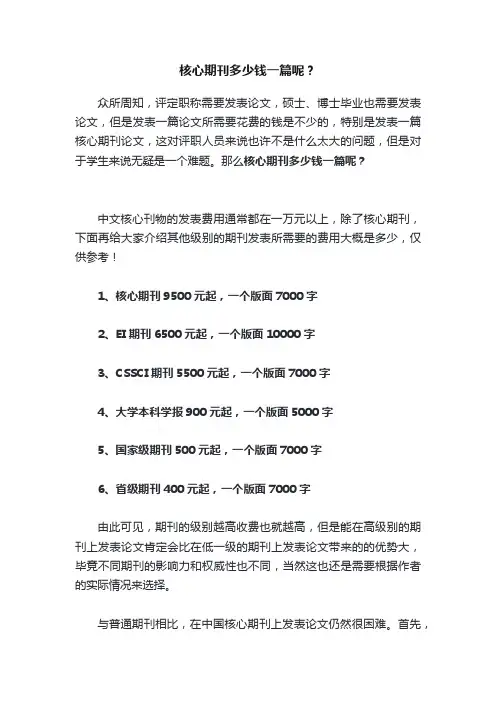 核心期刊多少钱一篇呢？

众所周知，评定职称需要发表论文，硕士、博士毕业也需要发表论文，但是发表一篇论文所需要花费的钱是不少的，特别是发表一篇核心期刊论文，这对评职人员来说也许不是什么太大的问题，但是对于学生来说无疑是一个难题。那么核心期刊多少钱一篇呢？

中文核心刊物的发表费用通常都在一万元以上，除了核心期刊，下面再给大家介绍其他级别的期刊发表所需要的费用大概是多少，仅供参考！

1、核心期刊 9500 元起，一个版面 7000 字

2、EI 期刊 6500 元起，一个版面 10000 字

3、CSSCI 期刊 5500 元起，一个版面 7000 字

4、大学本科学报 900 元起，一个版面 5000 字

5、国家级期刊 500 元起，一个版面 7000 字

6、省级期刊 400 元起，一个版面 7000 字

由此可见，期刊的级别越高收费也就越高，但是能在高级别的期刊上发表论文肯定会比在低一级的期刊上发表论文带来的的优势大，毕竟不同期刊的影响力和权威性也不同，当然这也还是需要根据作者的实际情况来选择。

与普通期刊相比，在中国核心期刊上发表论文仍然很困难。首先，